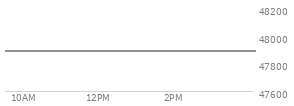 48200
48000
47800
47600
10AM
12PM
2PM